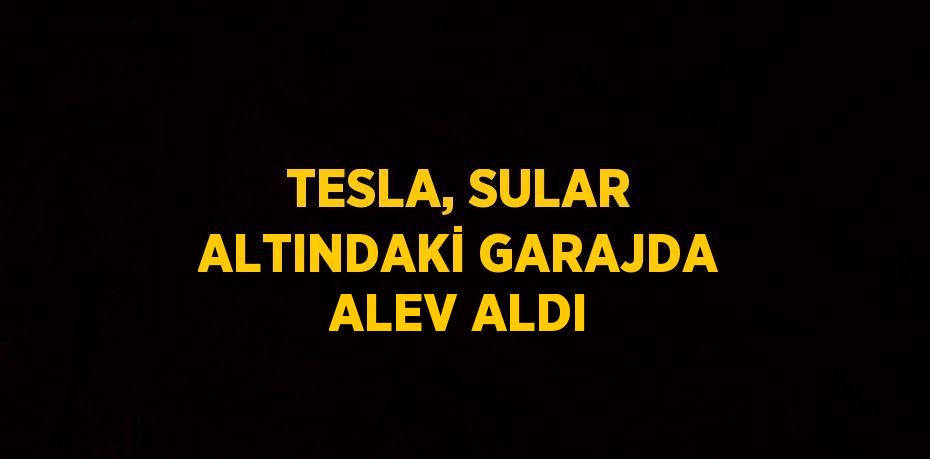 TESLA, SULAR ALTINDAKİ GARAJDA ALEV ALDI